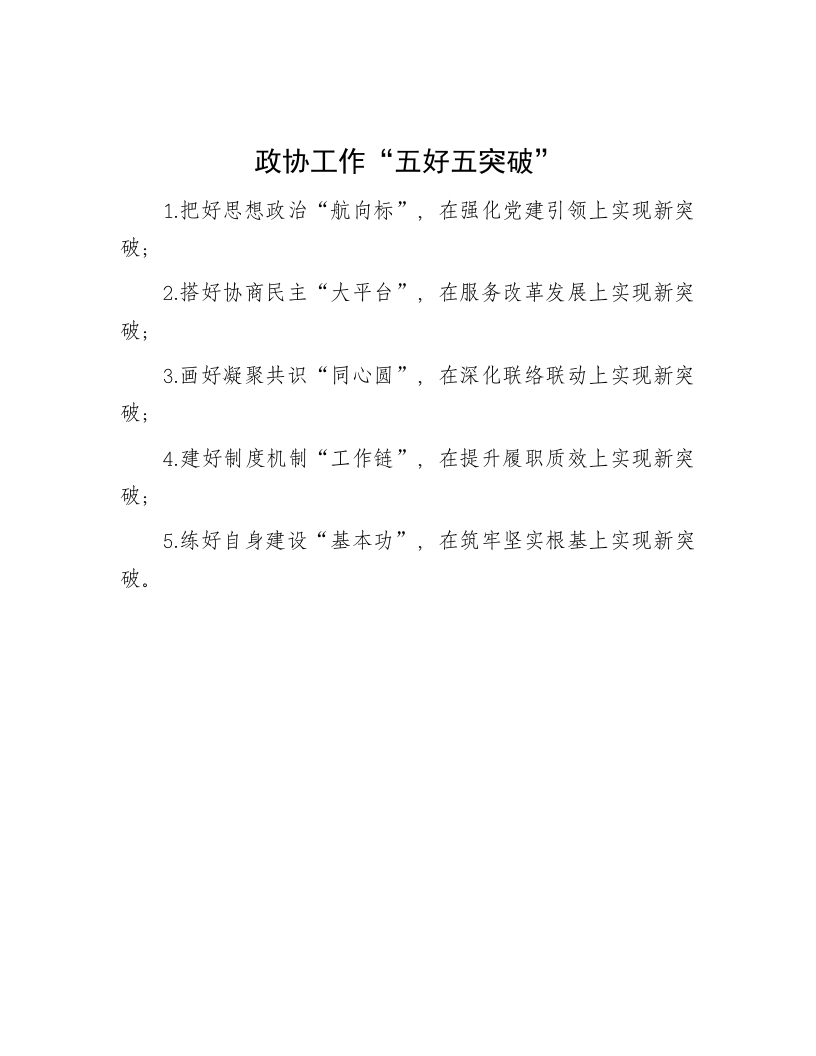 政协工作“五好五突破”

1.把好思想政治“航向标”，在强化党建引领上实现新突破；

2.搭好协商民主“大平台”，在服务改革发展上实现新突破；

3.画好凝聚共识“同心圆”，在深化联络联动上实现新突破；

4.建好制度机制“工作链”，在提升履职质效上实现新突破；

5.练好自身建设“基本功”，在筑牢坚实根基上实现新突破。